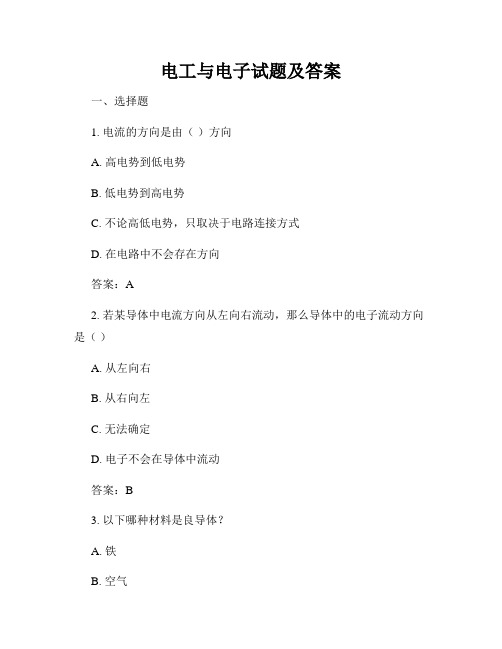 电工与电子试题及答案

一、选择题

1. 电流的方向是由（ ）方向

A. 高电势到低电势

B. 低电势到高电势

C. 不论高低电势，只取决于电路连接方式

D. 在电路中不会存在方向

答案：A

2. 若某导体中电流方向从左向右流动，那么导体中的电子流动方向是（ ）

A. 从左向右

B. 从右向左

C. 无法确定

D. 电子不会在导体中流动

答案：B

3. 以下哪种材料是良导体？

A. 铁

B. 空气